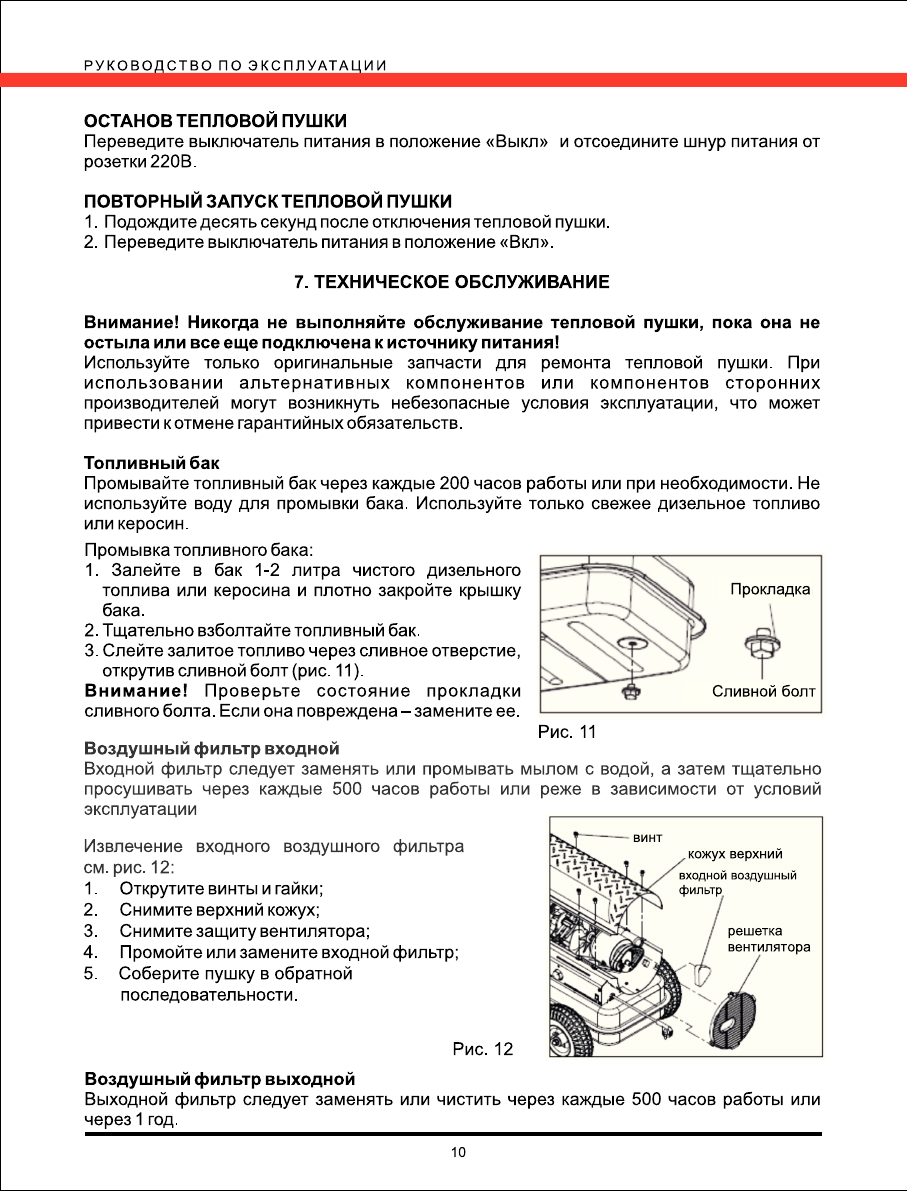 РУКОВОДСТВО ПО ЭКСПЛУАТАЦИИ

ОСТАНОВ ТЕПЛОВОЙ ПУШКИ
Переведите выключатель питания в положение «Выкл» и отсоедините шнур питания от розетки 220В.

ПОВТОРНЫЙ ЗАПУСК ТЕПЛОВОЙ ПУШКИ
1. Подождите десять секунд после отключения тепловой пушки.
2. Переведите выключатель питания в положение «Вкл».

7. ТЕХНИЧЕСКОЕ ОБСЛУЖИВАНИЕ

Внимание! Никогда не выполняйте обслуживание тепловой пушки, пока она не остыла или все еще подключена к источнику питания!
Используйте только оригинальные запчасти для ремонта тепловой пушки. При использовании альтернативных компонентов или компонентов сторонних производителей могут возникнуть небезопасные условия эксплуатации, что может привести к отмене гарантийных обязательств.

Топливный бак
Промывайте топливный бак через каждые 200 часов работы или при необходимости. Не используйте воду для промывки бака. Используйте только свежее дизельное топливо или керосин.

Промывка топливного бака:
1. Залейте в бак 1-2 литра чистого дизельного топлива или керосина и плотно закройте крышку бака.
2. Тщательно взболтайте топливный бак.
3. Слейте залитое топливо через сливное отверстие, открутив сливной болт (рис. 11).
Внимание! Проверьте состояние прокладки сливного болта. Если она повреждена – замените ее.

Прокладка
Сливной болт
Рис. 11

Воздушный фильтр входной
Входной фильтр следует заменять или промывать мылом с водой, а затем тщательно просушивать через каждые 500 часов работы или реже в зависимости от условий эксплуатации

Извлечение входного воздушного фильтра см. рис. 12:
1. Открутите винты и гайки;
2. Снимите верхний кожух;
3. Снимите защиту вентилятора;
4. Промойте или замените входной фильтр;
5. Соберите пушку в обратной последовательности.

винт
кожух верхний
входной воздушный фильтр
решетка вентилятора
Рис. 12

Воздушный фильтр выходной
Выходной фильтр следует заменять или чистить через каждые 500 часов работы или через 1 год.

10